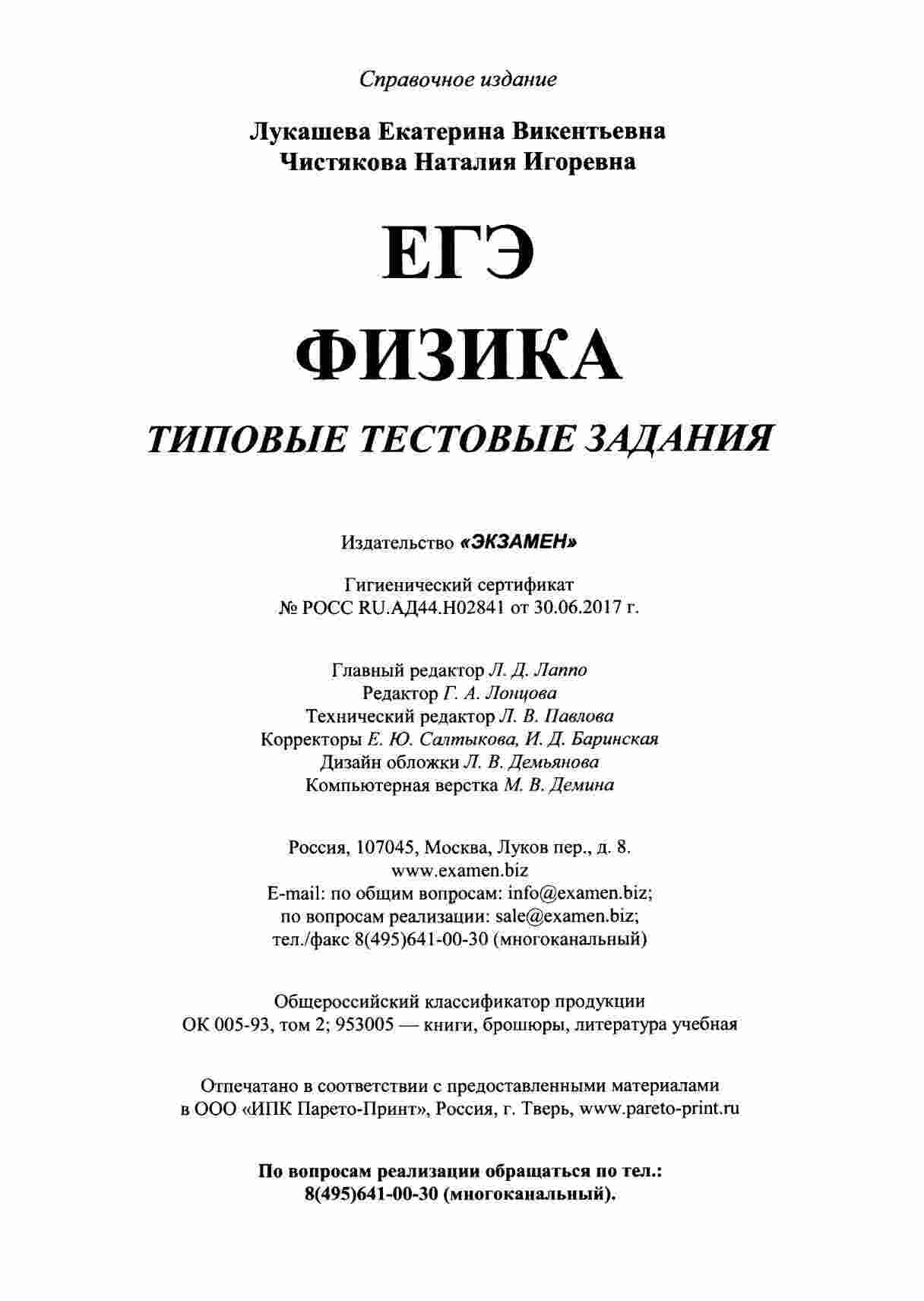 Справочное издание

Лукашева Екатерина Викентьевна
Чистякова Наталия Игоревна

ЕГЭ

ФИЗИКА

ТИПОВЫЕ ТЕСТОВЫЕ ЗАДАНИЯ

Издательство «ЭКЗАМЕН»

Гигиенический сертификат
№ РОСС RU.АД44.Н02841 от 30.06.2017 г.

Главный редактор Л. Д. Лаппо
Редактор Г. А. Лонцова
Технический редактор Л. В. Павлова
Корректоры Е. Ю. Салтыкова, И. Д. Баринская
Дизайн обложки Л. В. Демьянова
Компьютерная верстка М. В. Демина

Россия, 107045, Москва, Луков пер., д. 8.
www.examen.biz
E-mail: по общим вопросам: info@examen.biz;
по вопросам реализации: sale@examen.biz;
тел./факс 8(495)641-00-30 (многоканальный)

Общероссийский классификатор продукции
ОК 005-93, том 2; 953005 — книги, брошюры, литература учебная

Отпечатано в соответствии с предоставленными материалами
в ООО «ИПК Парето-Принт», Россия, г. Тверь, www.pareto-print.ru

По вопросам реализации обращаться по тел.:
8(495)641-00-30 (многоканальный).